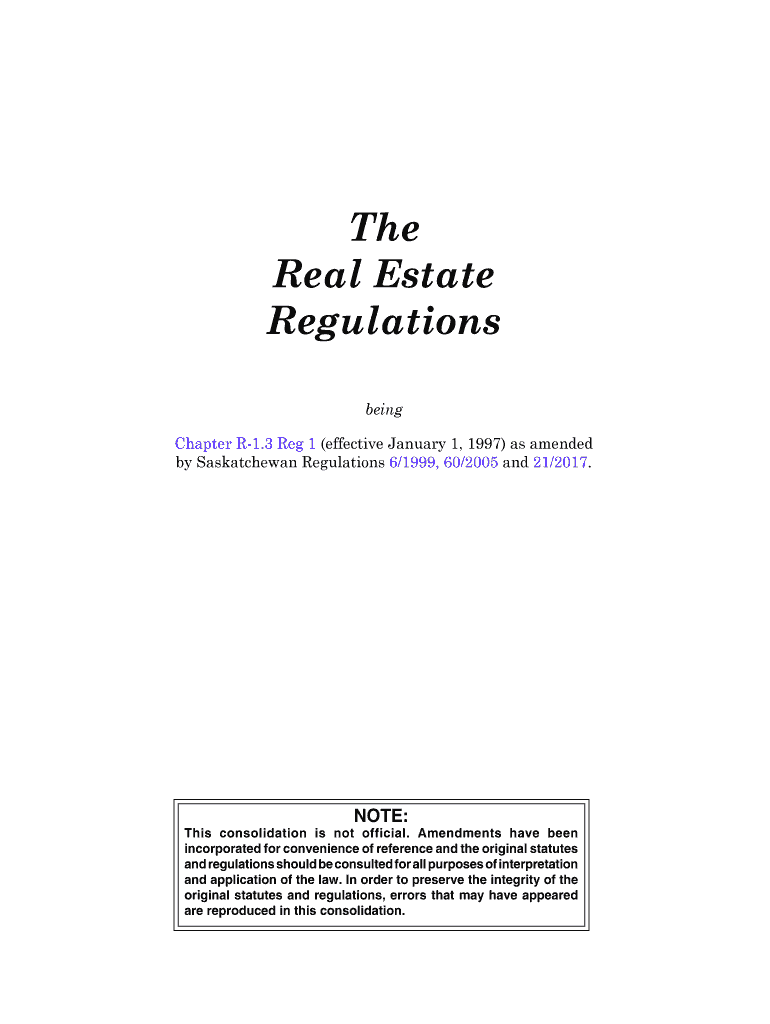 The
Real Estate
Regulations

being

Chapter R-1.3 Reg 1 (effective January 1, 1997) as amended by Saskatchewan Regulations 6/1999, 60/2005 and 21/2017.

NOTE:

This consolidation is not official. Amendments have been incorporated for convenience of reference and the original statutes and regulations should be consulted for all purposes of interpretation and application of the law. In order to preserve the integrity of the original statutes and regulations, errors that may have appeared are reproduced in this consolidation.